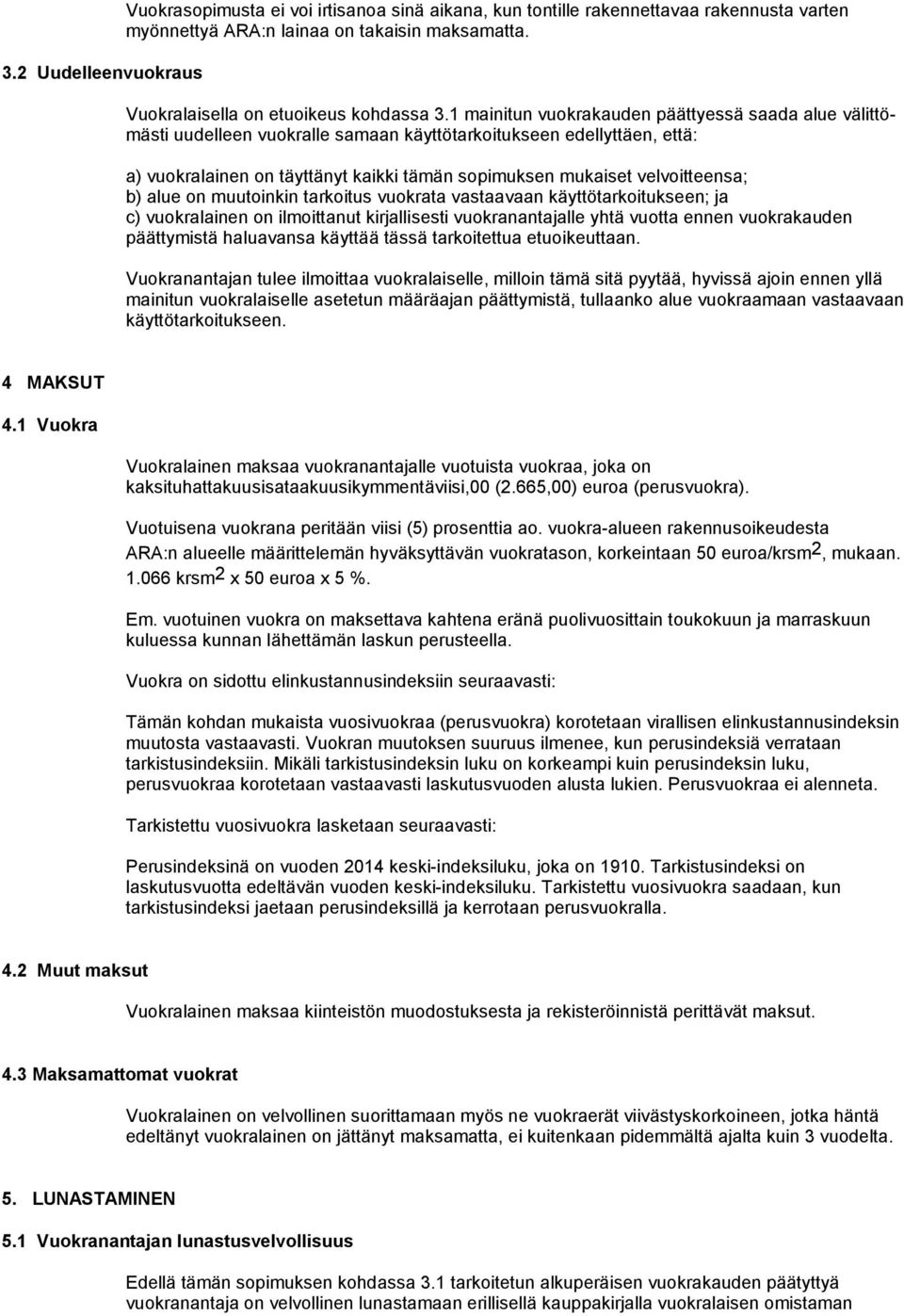 Vuokrasopimusta ei voi irtisanoa sinä aikana, kun tontille rakennettavaa rakennusta varten myönnettyä ARA:n lainaa on takaisin maksamatta.

3.2 Uudelleenvuokraus

Vuokralaisella on etuoikeus kohdassa 3.1 mainitun vuokrakauden päättyessä saada alue välittömästi uudelleen vuokralle samaan käyttötarkoitukseen edellyttäen, että:

a) vuokralainen on täyttänyt kaikki tämän sopimuksen mukaiset velvoitteensa;
b) alue on muutoinkin tarkoitus vuokrata vastaavaan käyttötarkoitukseen; ja
c) vuokralainen on ilmoittanut kirjallisesti vuokranantajalle yhtä vuotta ennen vuokrakauden päättymistä haluavansa käyttää tässä tarkoitettua etuoikeuttaan.

Vuokranantajan tulee ilmoittaa vuokralaiselle, milloin tämä sitä pyytää, hyvissä ajoin ennen yllä mainitun vuokralaiselle asetetun määräajan päättymistä, tullaanko alue vuokraamaan vastaavaan käyttötarkoitukseen.

4 MAKSUT

4.1 Vuokra

Vuokralainen maksaa vuokranantajalle vuotuista vuokraa, joka on kaksituhattakuusisataakuusikymmentäviisi,00 (2.665,00) euroa (perusvuokra).

Vuotuisena vuokrana peritään viisi (5) prosenttia ao. vuokra-alueen rakennusoikeudesta ARA:n alueelle määrittelemän hyväksyttävän vuokratason, korkeintaan 50 euroa/krsm$^2$, mukaan. 1.066 krsm$^2$ x 50 euroa x 5 %.

Em. vuotuinen vuokra on maksettava kahtena eränä puolivuosittain toukokuun ja marraskuun kuluessa kunnan lähettämän laskun perusteella.

Vuokra on sidottu elinkustannusindeksiin seuraavasti:

Tämän kohdan mukaista vuosivuokraa (perusvuokra) korotetaan virallisen elinkustannusindeksin muutosta vastaavasti. Vuokran muutoksen suuruus ilmenee, kun perusindeksiä verrataan tarkistusindeksiin. Mikäli tarkistusindeksin luku on korkeampi kuin perusindeksin luku, perusvuokraa korotetaan vastaavasti laskutusvuoden alusta lukien. Perusvuokraa ei alenneta.

Tarkistettu vuosivuokra lasketaan seuraavasti:

Perusindeksinä on vuoden 2014 keski-indeksiluku, joka on 1910. Tarkistusindeksi on laskutusvuotta edeltävän vuoden keski-indeksiluku. Tarkistettu vuosivuokra saadaan, kun tarkistusindeksi jaetaan perusindeksillä ja kerrotaan perusvuokralla.

4.2 Muut maksut

Vuokralainen maksaa kiinteistön muodostuksesta ja rekisteröinnistä perittävät maksut.

4.3 Maksamattomat vuokrat

Vuokralainen on velvollinen suorittamaan myös ne vuokraerät viivästyskorkoineen, jotka häntä edeltänyt vuokralainen on jättänyt maksamatta, ei kuitenkaan pidemmältä ajalta kuin 3 vuodelta.

5. LUNASTAMINEN

5.1 Vuokranantajan lunastusvelvollisuus

Edellä tämän sopimuksen kohdassa 3.1 tarkoitetun alkuperäisen vuokrakauden päätyttyä vuokranantaja on velvollinen lunastamaan erillisellä kauppakirjalla vuokralaisen omistaman